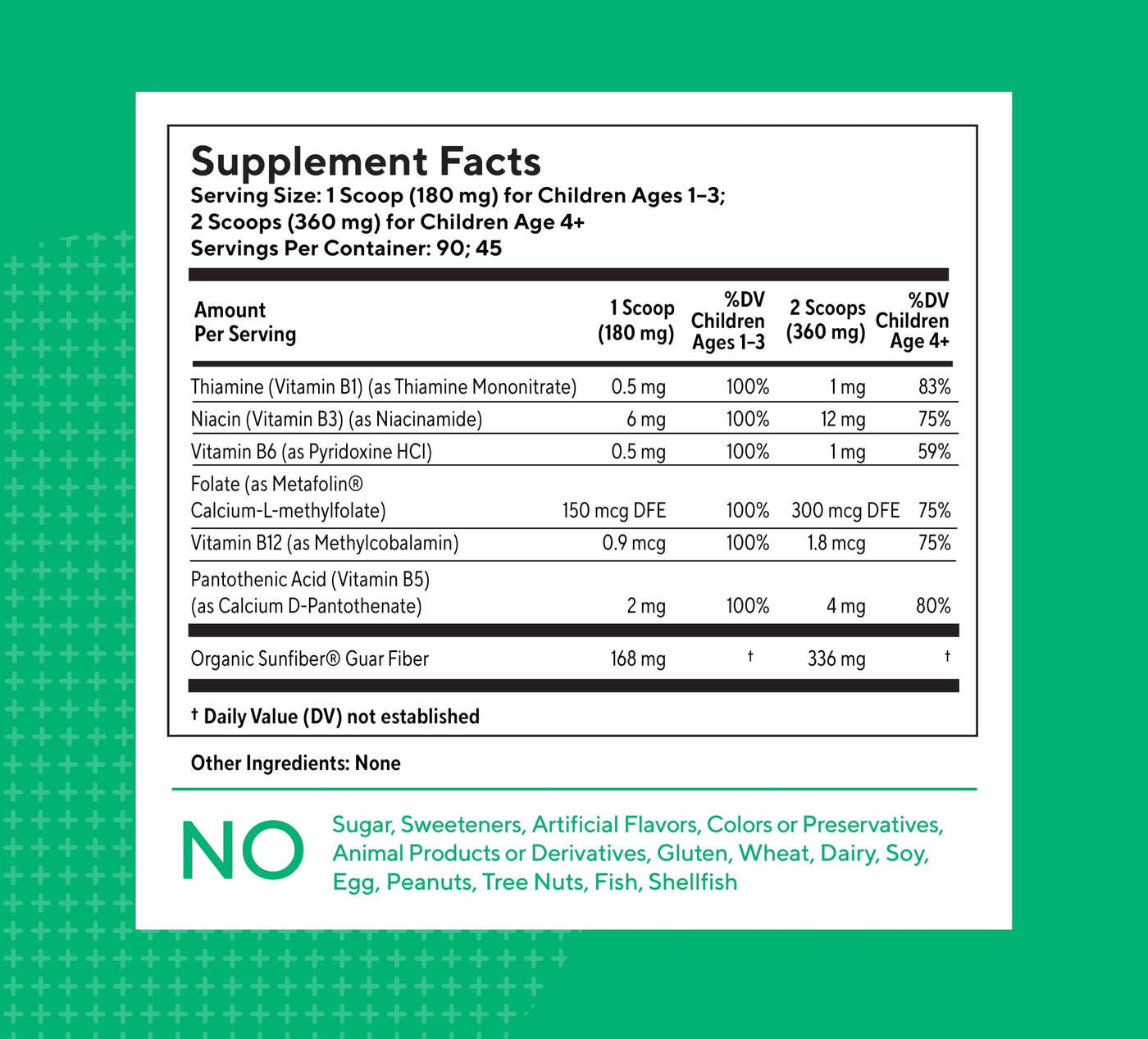 Supplement Facts
Serving Size: 1 Scoop (180 mg) for Children Ages 1–3;
2 Scoops (360 mg) for Children Age 4+
Servings Per Container: 90; 45

| Amount Per Serving | 1 Scoop (180 mg) | %DV Children Ages 1–3 | 2 Scoops (360 mg) | %DV Children Age 4+ |
|---|---|---|---|---|
| Thiamine (Vitamin B1) (as Thiamine Mononitrate) | 0.5 mg | 100% | 1 mg | 83% |
| Niacin (Vitamin B3) (as Niacinamide) | 6 mg | 100% | 12 mg | 75% |
| Vitamin B6 (as Pyridoxine HCl) | 0.5 mg | 100% | 1 mg | 59% |
| Folate (as Metafolin® Calcium-L-methylfolate) | 150 mcg DFE | 100% | 300 mcg DFE | 75% |
| Vitamin B12 (as Methylcobalamin) | 0.9 mcg | 100% | 1.8 mcg | 75% |
| Pantothenic Acid (Vitamin B5) (as Calcium D-Pantothenate) | 2 mg | 100% | 4 mg | 80% |
| Organic Sunfiber® Guar Fiber | 168 mg | † | 336 mg | † |

† Daily Value (DV) not established

Other Ingredients: None

NO

Sugar, Sweeteners, Artificial Flavors, Colors or Preservatives, Animal Products or Derivatives, Gluten, Wheat, Dairy, Soy, Egg, Peanuts, Tree Nuts, Fish, Shellfish